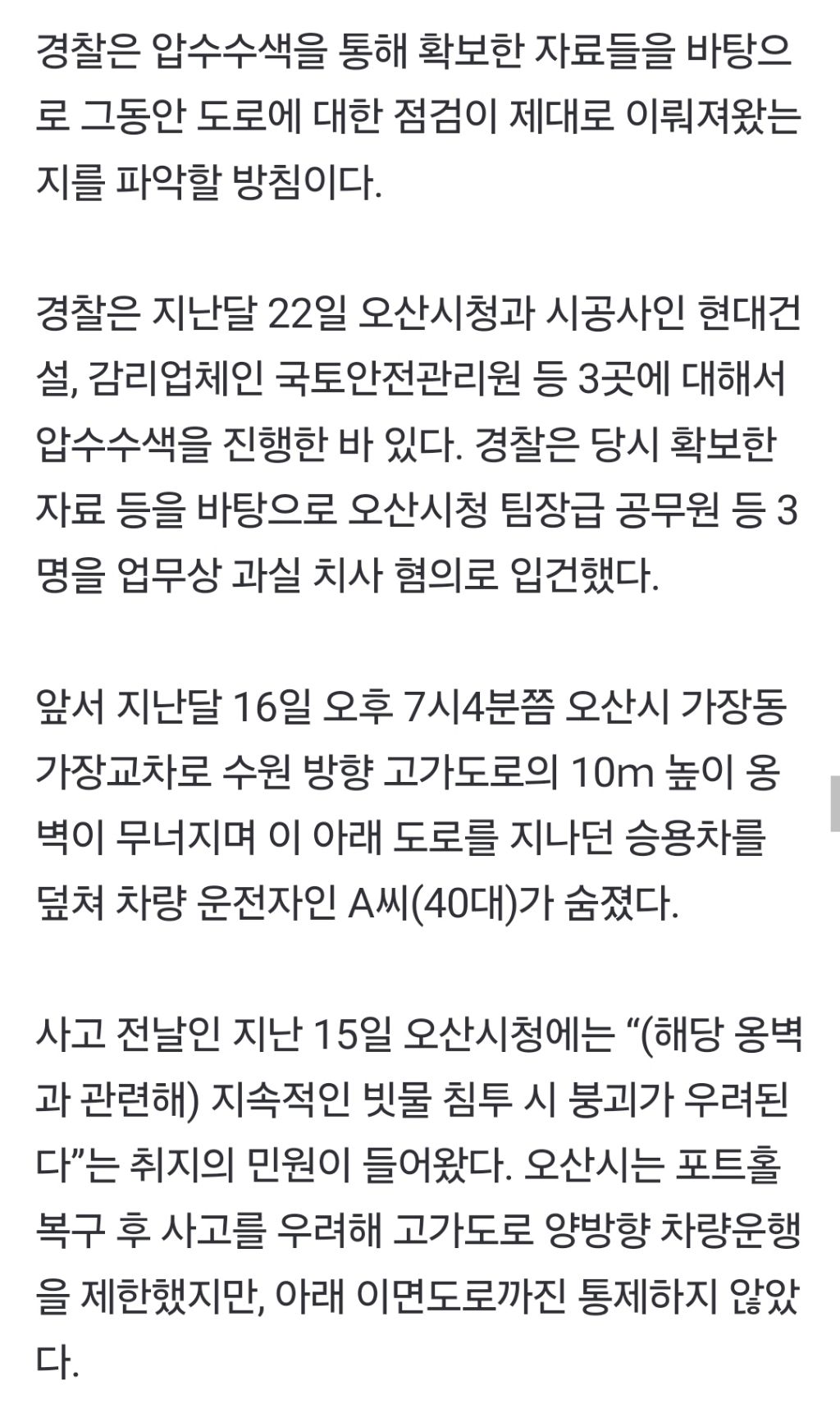 경찰은 압수수색을 통해 확보한 자료들을 바탕으로 그동안 도로에 대한 점검이 제대로 이뤄져왔는지를 파악할 방침이다.

경찰은 지난달 22일 오산시청과 시공사인 현대건설, 감리업체인 국토안전관리원 등 3곳에 대해서 압수수색을 진행한 바 있다. 경찰은 당시 확보한 자료 등을 바탕으로 오산시청 팀장급 공무원 등 3명을 업무상 과실 치사 혐의로 입건했다.

앞서 지난달 16일 오후 7시4분쯤 오산시 가장동 가장교차로 수원 방향 고가도로의 10m 높이 옹벽이 무너지며 이 아래 도로를 지나던 승용차를 덮쳐 차량 운전자인 A씨(40대)가 숨졌다.

사고 전날인 지난 15일 오산시청에는 “(해당 옹벽과 관련해) 지속적인 빗물 침투 시 붕괴가 우려된다”는 취지의 민원이 들어왔다. 오산시는 포트홀 복구 후 사고를 우려해 고가도로 양방향 차량운행을 제한했지만, 아래 이면도로까진 통제하지 않았다.